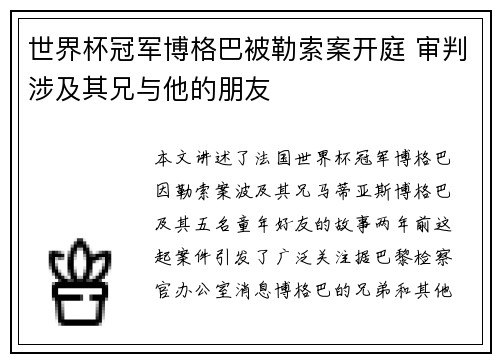 世界杯冠军博格巴被勒索案开庭 审判涉及其兄与他的朋友

本文讲述了法国世界杯冠军博格巴因勒索案波及其兄马蒂亚斯博格巴及其五名童年好友的故事两年前这起案件引发了广泛关注据巴黎检察官办公室消息博格巴的兄弟和其他